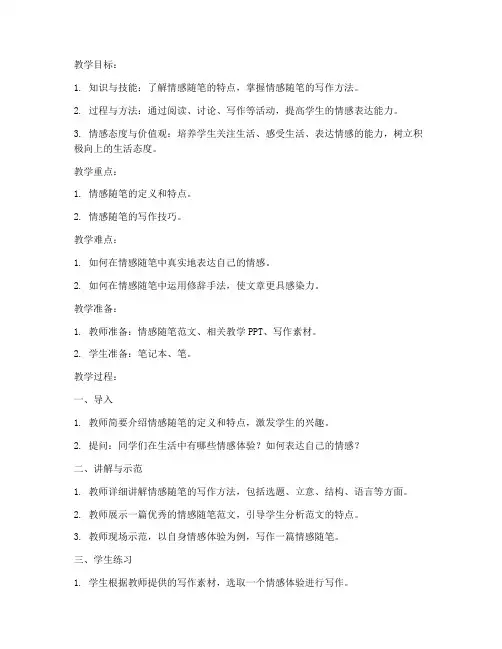 教学目标：

1. 知识与技能：了解情感随笔的特点，掌握情感随笔的写作方法。

2. 过程与方法：通过阅读、讨论、写作等活动，提高学生的情感表达能力。

3. 情感态度与价值观：培养学生关注生活、感受生活、表达情感的能力，树立积极向上的生活态度。

教学重点：

1. 情感随笔的定义和特点。

2. 情感随笔的写作技巧。

教学难点：

1. 如何在情感随笔中真实地表达自己的情感。

2. 如何在情感随笔中运用修辞手法，使文章更具感染力。

教学准备：

1. 教师准备：情感随笔范文、相关教学 PPT、写作素材。

2. 学生准备：笔记本、笔。

教学过程：

一、导入

1. 教师简要介绍情感随笔的定义和特点，激发学生的兴趣。

2. 提问：同学们在生活中有哪些情感体验？如何表达自己的情感？

二、讲解与示范

1. 教师详细讲解情感随笔的写作方法，包括选题、立意、结构、语言等方面。

2. 教师展示一篇优秀的情感随笔范文，引导学生分析范文的特点。

3. 教师现场示范，以自身情感体验为例，写作一篇情感随笔。

三、学生练习

1. 学生根据教师提供的写作素材，选取一个情感体验进行写作。